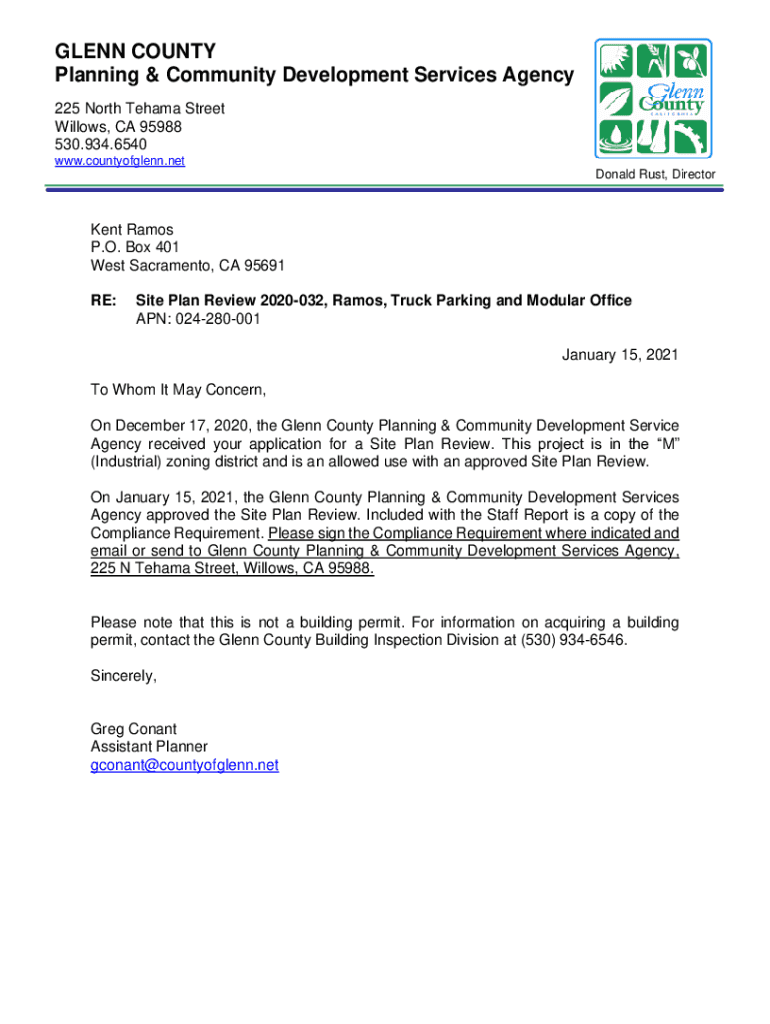 GLENN COUNTY
Planning & Community Development Services Agency

225 North Tehama Street
Willows, CA 95988
530.934.6540
www.countyofglenn.net

Glenn County CALIFORNIA

Donald Rust, Director

Kent Ramos
P.O. Box 401
West Sacramento, CA 95691

RE: Site Plan Review 2020-032, Ramos, Truck Parking and Modular Office
APN: 024-280-001

January 15, 2021

To Whom It May Concern,

On December 17, 2020, the Glenn County Planning & Community Development Service Agency received your application for a Site Plan Review. This project is in the "M" (Industrial) zoning district and is an allowed use with an approved Site Plan Review.

On January 15, 2021, the Glenn County Planning & Community Development Services Agency approved the Site Plan Review. Included with the Staff Report is a copy of the Compliance Requirement. Please sign the Compliance Requirement where indicated and email or send to Glenn County Planning & Community Development Services Agency, 225 N Tehama Street, Willows, CA 95988.

Please note that this is not a building permit. For information on acquiring a building permit, contact the Glenn County Building Inspection Division at (530) 934-6546.

Sincerely,

Greg Conant
Assistant Planner
gconant@countyofglenn.net